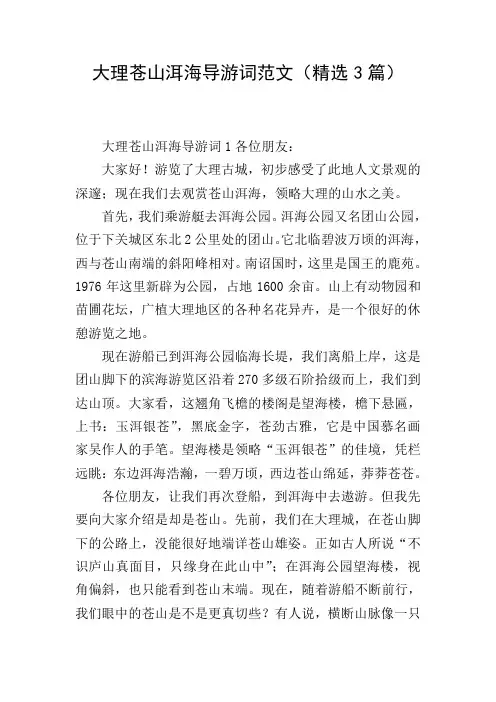 大理苍山洱海导游词范文（精选 3 篇）

大理苍山洱海导游词 1 各位朋友：

大家好！游览了大理古城，初步感受了此地人文景观的深邃；现在我们去观赏苍山洱海，领略大理的山水之美。

首先，我们乘游艇去洱海公园。洱海公园又名团山公园，位于下关城区东北 2 公里处的团山。它北临碧波万顷的洱海，西与苍山南端的斜阳峰相对。南诏国时，这里是国王的鹿苑。1976 年这里新辟为公园，占地 1600 余亩。山上有动物园和苗圃花坛，广植大理地区的各种名花异卉，是一个很好的休憩游览之地。

现在游船已到洱海公园临海长堤，我们离船上岸，这是团山脚下的滨海游览区沿着 270 多级石阶拾级而上，我们到达山顶。大家看，这翘角飞檐的楼阁是望海楼，檐下悬匾，上书：玉洱银苍”，黑底金字，苍劲古雅，它是中国慕名画家吴作人的手笔。望海楼是领略“玉洱银苍”的佳境，凭栏远眺：东边洱海浩瀚，一碧万顷，西边苍山绵延，莽莽苍苍。

各位朋友，让我们再次登船，到洱海中去遨游。但我先要向大家介绍是却是苍山。先前，我们在大理城，在苍山脚下的公路上，没能很好地端详苍山雄姿。正如古人所说“不识庐山真面目，只缘身在此山中”；在洱海公园望海楼，视角偏斜，也只能看到苍山末端。现在，随着游船不断前行，我们眼中的苍山是不是更真切些？有人说，横断山脉像一只